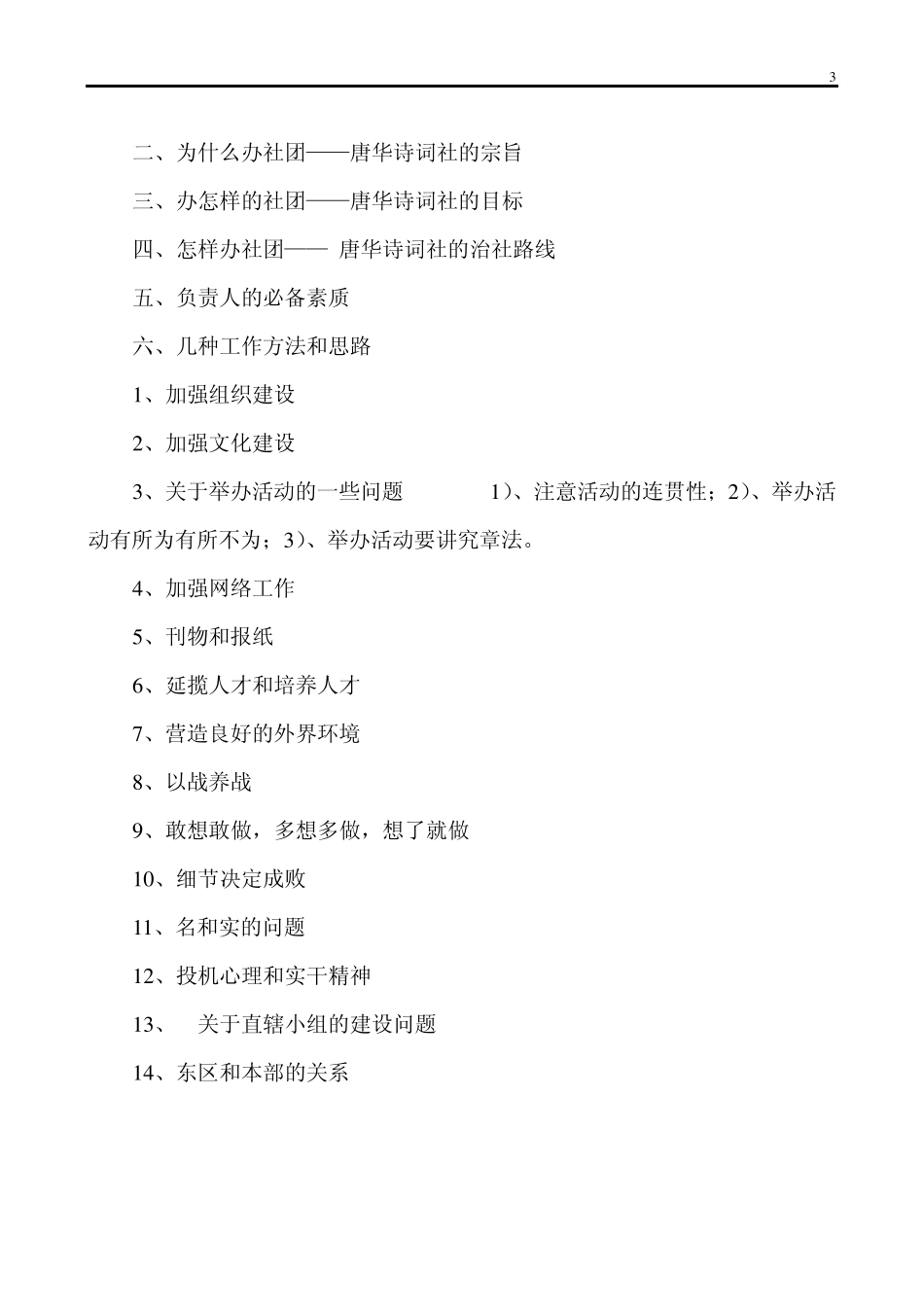 3

二、为什么办社团——唐华诗词社的宗旨

三、办怎样的社团——唐华诗词社的目标

四、怎样办社团—— 唐华诗词社的治社路线

五、负责人的必备素质

六、几种工作方法和思路

1、加强组织建设

2、加强文化建设

3、关于举办活动的一些问题 1)、注意活动的连贯性；2)、举办活动有所为有所不为；3)、举办活动要讲究章法。

4、加强网络工作

5、刊物和报纸

6、延揽人才和培养人才

7、营造良好的外界环境

8、以战养战

9、敢想敢做，多想多做，想了就做

10、细节决定成败

11、名和实的问题

12、投机心理和实干精神

13、 关于直辖小组的建设问题

14、东区和本部的关系